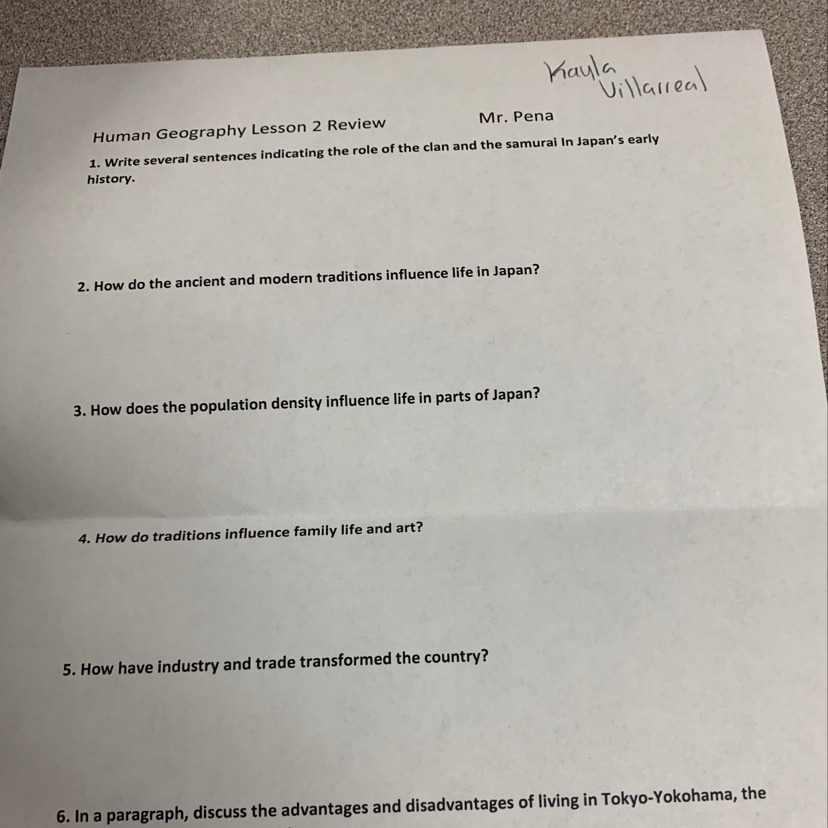 Kayla Villarreal

Human Geography Lesson 2 Review Mr. Pena

1. Write several sentences indicating the role of the clan and the samurai In Japan's early history.

2. How do the ancient and modern traditions influence life in Japan?

3. How does the population density influence life in parts of Japan?

4. How do traditions influence family life and art?

5. How have industry and trade transformed the country?

6. In a paragraph, discuss the advantages and disadvantages of living in Tokyo-Yokohama, the